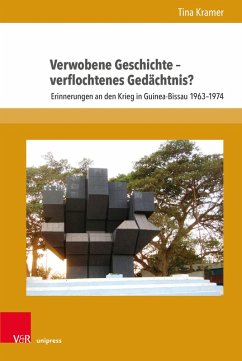 Tina Kramer

Verwobene Geschichte – verflochtenes Gedächtnis?

Erinnerungen an den Krieg in Guinea-Bissau 1963–1974

V&R unipress